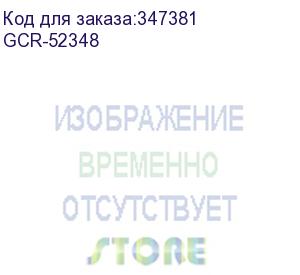 Код для заказа:347381
GCR-52348

ИЗОБРАЖЕНИЕ
ВРЕМЕННО
ОТСУТСТВУЕТ

STORE